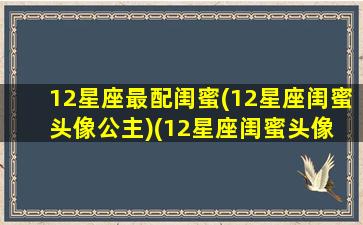 12星座最配闺蜜(12星座闺蜜头像公主)(12星座闺蜜头像